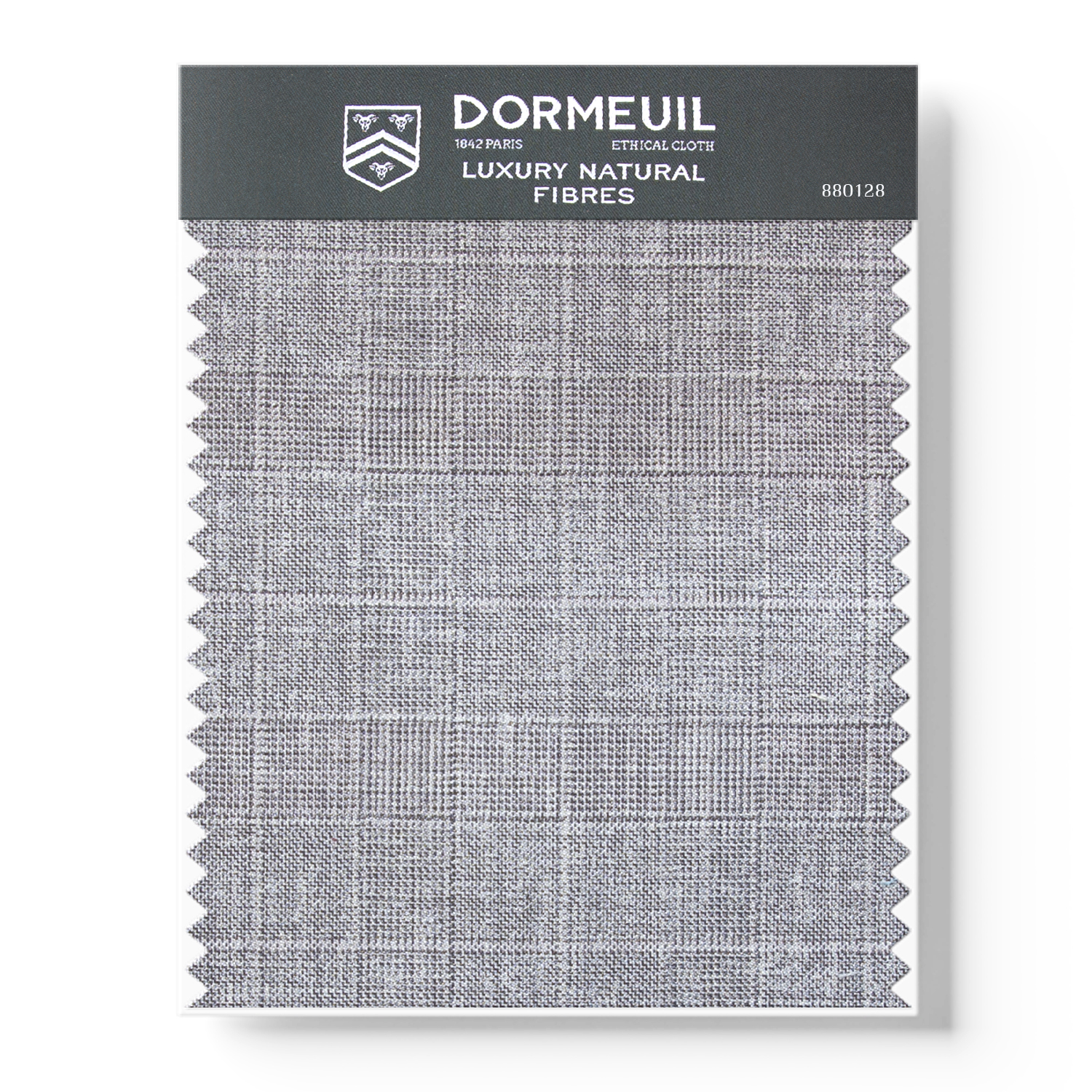 DORMEUIL
1842 PARIS ETHICAL CLOTH
LUXURY NATURAL
FIBRES

880128